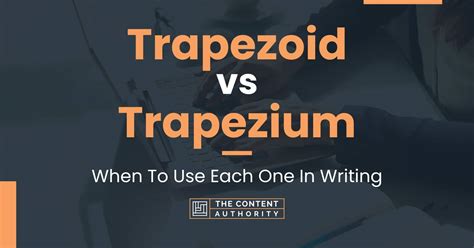 Trapezoid
vs
Trapezium

When To Use Each One In Writing

THE CONTENT AUTHORITY